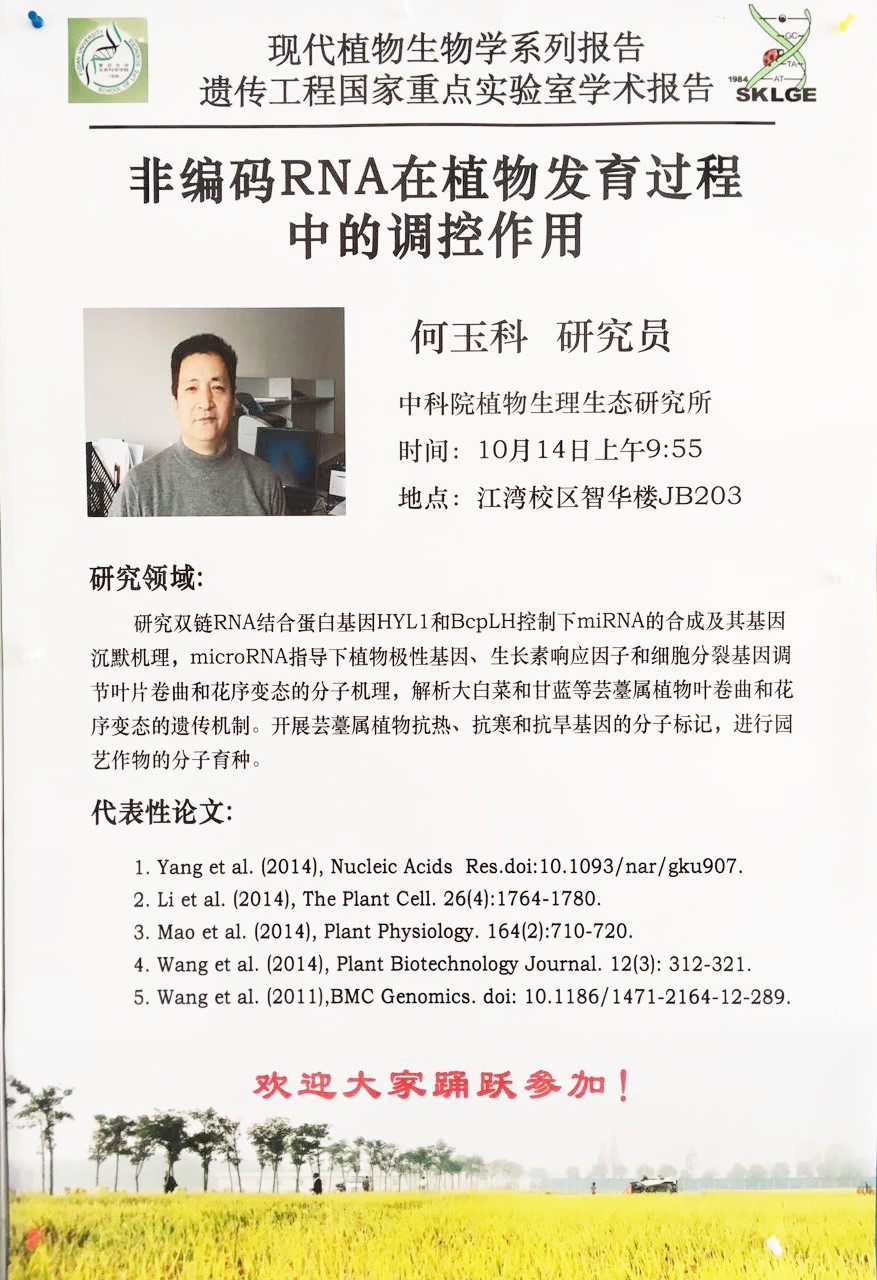 现代植物生物学系列报告
遗传工程国家重点实验室学术报告

1984 SKLGE

非编码RNA在植物发育过程中的调控作用

何玉科 研究员

中科院植物生理生态研究所
时间：10月14日上午9:55
地点：江湾校区智华楼JB203

研究领域:

研究双链RNA结合蛋白基因HYL1和BcpLH控制下miRNA的合成及其基因沉默机理，microRNA指导下植物极性基因、生长素响应因子和细胞分裂基因调节叶片卷曲和花序变态的分子机理，解析大白菜和甘蓝等芸薹属植物叶卷曲和花序变态的遗传机制。开展芸薹属植物抗热、抗寒和抗旱基因的分子标记，进行园艺作物的分子育种。

代表性论文:

1. Yang et al. (2014), Nucleic Acids Res.doi:10.1093/nar/gku907.
2. Li et al. (2014), The Plant Cell. 26(4):1764-1780.
3. Mao et al. (2014), Plant Physiology. 164(2):710-720.
4. Wang et al. (2014), Plant Biotechnology Journal. 12(3): 312-321.
5. Wang et al. (2011),BMC Genomics. doi: 10.1186/1471-2164-12-289.

欢迎大家踊跃参加！